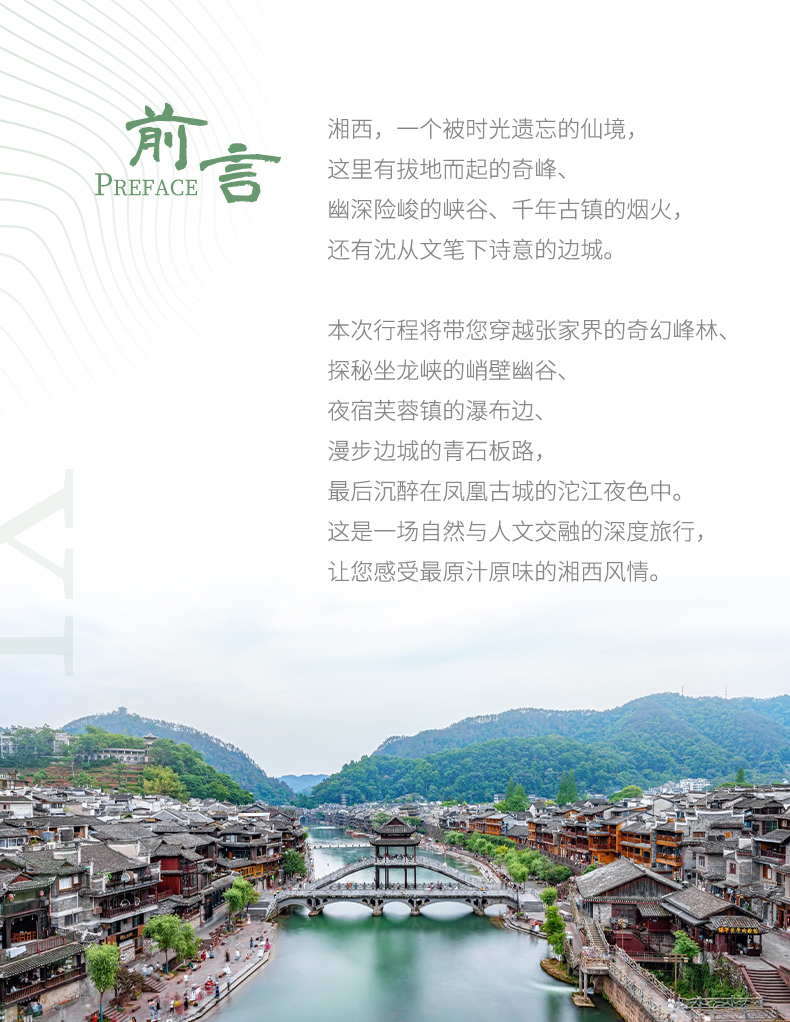 前言
PREFACE

湘西，一个被时光遗忘的仙境，
这里有拔地而起的奇峰、
幽深险峻的峡谷、千年古镇的烟火，
还有沈从文笔下诗意的边城。

本次行程将带您穿越张家界的奇幻峰林、
探秘坐龙峡的峭壁幽谷、
夜宿芙蓉镇的瀑布边、
漫步边城的青石板路，
最后沉醉在凤凰古城的沱江夜色中。
这是一场自然与人文交融的深度旅行，
让您感受最原汁原味的湘西风情。